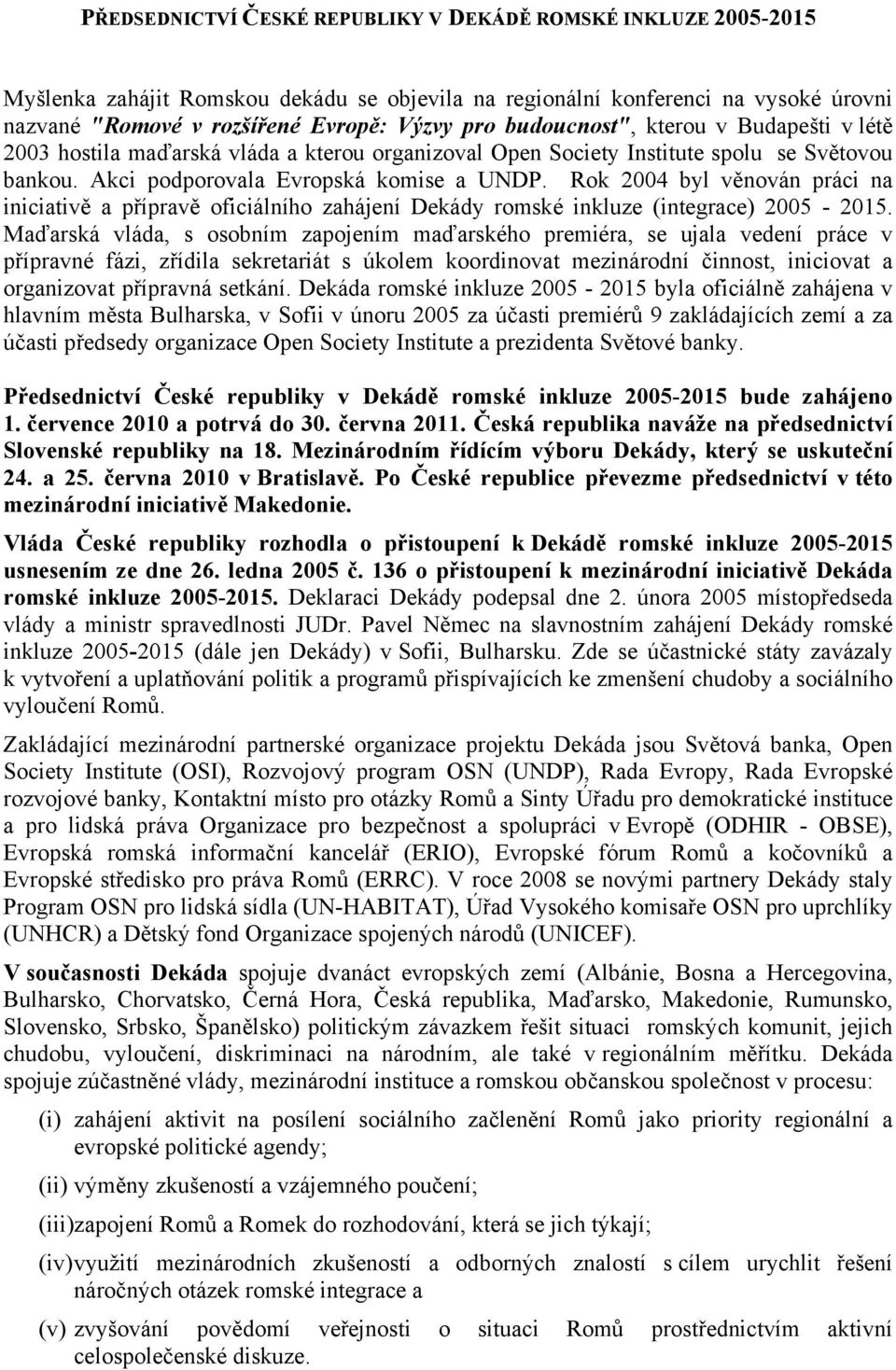 PŘEDSEDNICTVÍ ČESKÉ REPUBLIKY V DEKÁDĚ ROMSKÉ INKLUZE 2005-2015

Myšlenka zahájit Romskou dekádu se objevila na regionální konferenci na vysoké úrovni nazvané "Romové v rozšířené Evropě: Výzvy pro budoucnost", kterou v Budapešti v létě 2003 hostila maďarská vláda a kterou organizoval Open Society Institute spolu se Světovou bankou. Akci podporovala Evropská komise a UNDP. Rok 2004 byl věnován práci na iniciativě a přípravě oficiálního zahájení Dekády romské inkluze (integrace) 2005 - 2015. Maďarská vláda, s osobním zapojením maďarského premiéra, se ujala vedení práce v přípravné fázi, zřídila sekretariát s úkolem koordinovat mezinárodní činnost, iniciovat a organizovat přípravná setkání. Dekáda romské inkluze 2005 - 2015 byla oficiálně zahájena v hlavním města Bulharska, v Sofii v únoru 2005 za účasti premiérů 9 zakládajících zemí a za účasti předsedy organizace Open Society Institute a prezidenta Světové banky.

Předsednictví České republiky v Dekádě romské inkluze 2005-2015 bude zahájeno 1. července 2010 a potrvá do 30. června 2011. Česká republika naváže na předsednictví Slovenské republiky na 18. Mezinárodním řídícím výboru Dekády, který se uskuteční 24. a 25. června 2010 v Bratislavě. Po České republice převezme předsednictví v této mezinárodní iniciativě Makedonie.

Vláda České republiky rozhodla o přistoupení k Dekádě romské inkluze 2005-2015 usnesením ze dne 26. ledna 2005 č. 136 o přistoupení k mezinárodní iniciativě Dekáda romské inkluze 2005-2015. Deklaraci Dekády podepsal dne 2. února 2005 místopředseda vlády a ministr spravedlnosti JUDr. Pavel Němec na slavnostním zahájení Dekády romské inkluze 2005-2015 (dále jen Dekády) v Sofii, Bulharsku. Zde se účastnické státy zavázaly k vytvoření a uplatňování politik a programů přispívajících ke zmenšení chudoby a sociálního vyloučení Romů.

Zakládající mezinárodní partnerské organizace projektu Dekáda jsou Světová banka, Open Society Institute (OSI), Rozvojový program OSN (UNDP), Rada Evropy, Rada Evropské rozvojové banky, Kontaktní místo pro otázky Romů a Sinty Úřadu pro demokratické instituce a pro lidská práva Organizace pro bezpečnost a spolupráci v Evropě (ODHIR - OBSE), Evropská romská informační kancelář (ERIO), Evropské fórum Romů a kočovníků a Evropské středisko pro práva Romů (ERRC). V roce 2008 se novými partnery Dekády staly Program OSN pro lidská sídla (UN-HABITAT), Úřad Vysokého komisaře OSN pro uprchlíky (UNHCR) a Dětský fond Organizace spojených národů (UNICEF).

V současnosti Dekáda spojuje dvanáct evropských zemí (Albánie, Bosna a Hercegovina, Bulharsko, Chorvatsko, Černá Hora, Česká republika, Maďarsko, Makedonie, Rumunsko, Slovensko, Srbsko, Španělsko) politickým závazkem řešit situaci romských komunit, jejich chudobu, vyloučení, diskriminaci na národním, ale také v regionálním měřítku. Dekáda spojuje zúčastněné vlády, mezinárodní instituce a romskou občanskou společnost v procesu:

(i) zahájení aktivit na posílení sociálního začlenění Romů jako priority regionální a evropské politické agendy;

(ii) výměny zkušeností a vzájemného poučení;

(iii)zapojení Romů a Romek do rozhodování, která se jich týkají;

(iv)využití mezinárodních zkušeností a odborných znalostí s cílem urychlit řešení náročných otázek romské integrace a

(v) zvyšování povědomí veřejnosti o situaci Romů prostřednictvím aktivní celospolečenské diskuze.